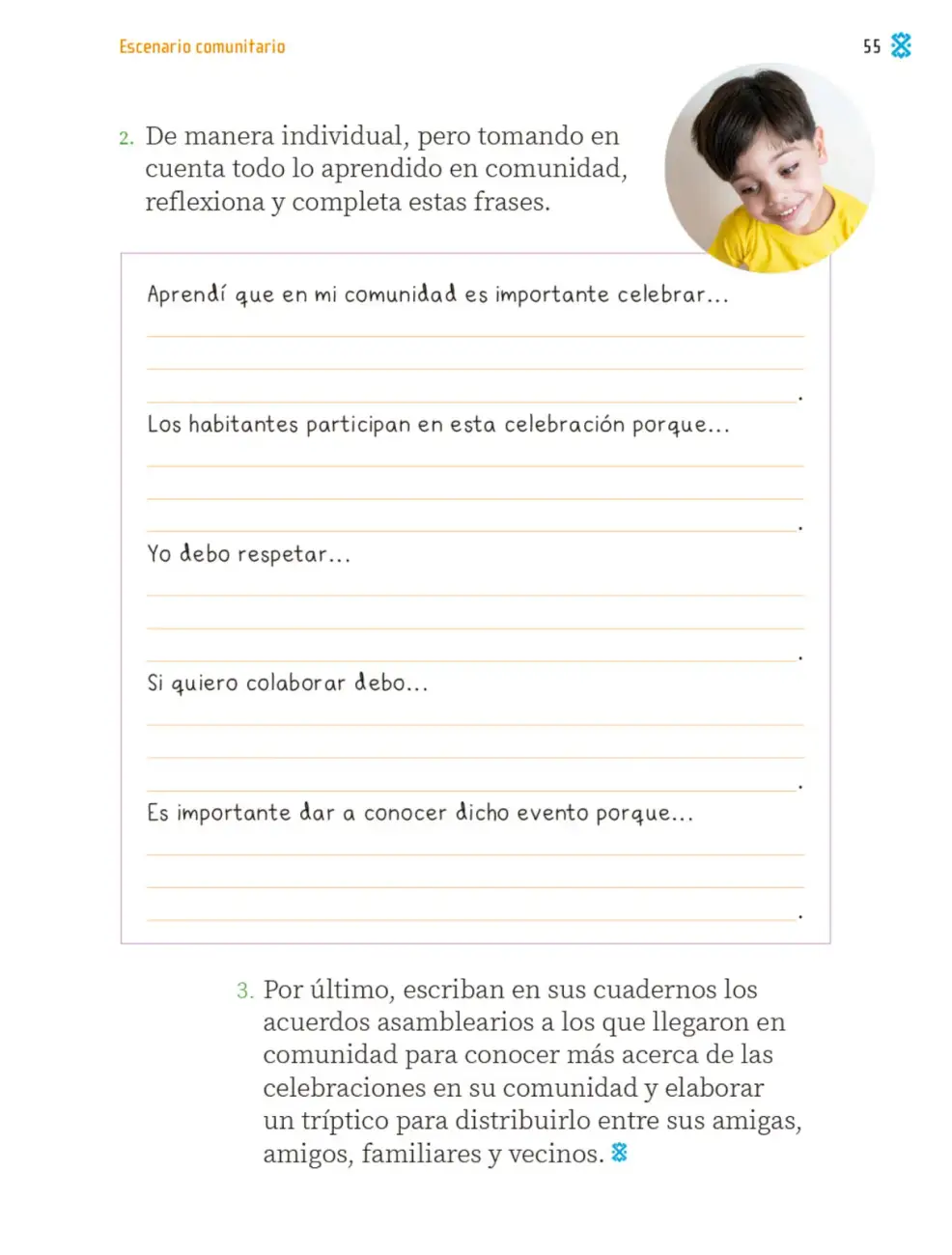 Escenario comunitario

55

2. De manera individual, pero tomando en cuenta todo lo aprendido en comunidad, reflexiona y completa estas frases.

Aprendí que en mi comunidad es importante celebrar...
____
____
____.

Los habitantes participan en esta celebración porque...
____
____
____.

Yo debo respetar...
____
____
____.

Si quiero colaborar debo...
____
____
____.

Es importante dar a conocer dicho evento porque...
____
____
____.

3. Por último, escriban en sus cuadernos los acuerdos asamblearios a los que llegaron en comunidad para conocer más acerca de las celebraciones en su comunidad y elaborar un tríptico para distribuirlo entre sus amigas, amigos, familiares y vecinos.